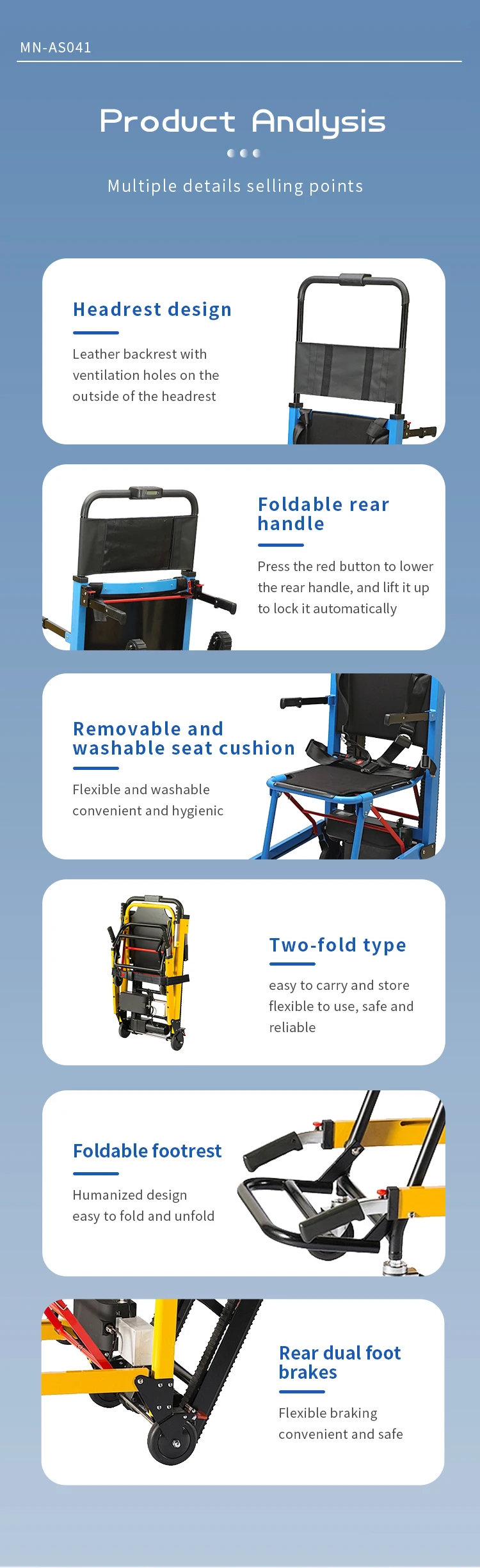 MN-AS041

Product Analysis

Multiple details selling points

Headrest design

Leather backrest with ventilation holes on the outside of the headrest

Foldable rear handle

Press the red button to lower the rear handle, and lift it up to lock it automatically

Removable and washable seat cushion

Flexible and washable convenient and hygienic

Two-fold type

easy to carry and store flexible to use, safe and reliable

Foldable footrest

Humanized design easy to fold and unfold

Rear dual foot brakes

Flexible braking convenient and safe